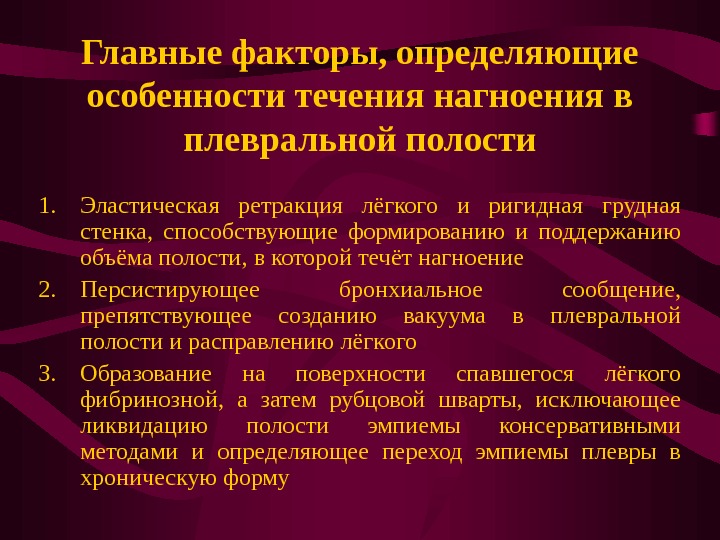 Главные факторы, определяющие особенности течения нагноения в плевральной полости

1. Эластическая ретракция лёгкого и ригидная грудная стенка, способствующие формированию и поддержанию объёма полости, в которой течёт нагноение

2. Персистирующее бронхиальное сообщение, препятствующее созданию вакуума в плевральной полости и расправлению лёгкого

3. Образование на поверхности спавшегося лёгкого фибринозной, а затем рубцовой шварты, исключающее ликвидацию полости эмпиемы консервативными методами и определяющее переход эмпиемы плевры в хроническую форму